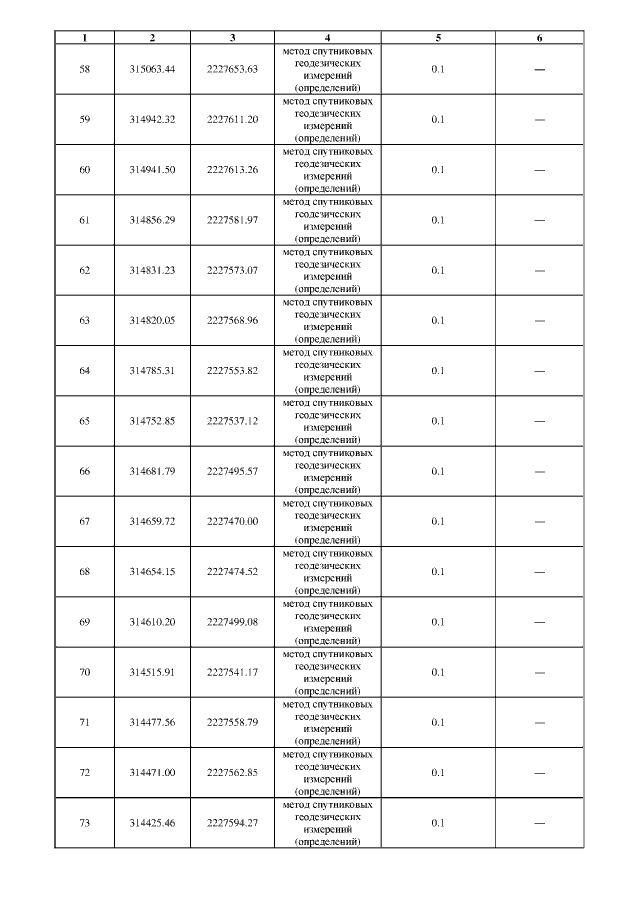 | 1 | 2 | 3 | 4 | 5 | 6 |
|---|---|---|---|---|---|
| 58 | 315063.44 | 2227653.63 | метод спутниковых геодезических измерений (определений) | 0.1 | — |
| 59 | 314942.32 | 2227611.20 | метод спутниковых геодезических измерений (определений) | 0.1 | — |
| 60 | 314941.50 | 2227613.26 | метод спутниковых геодезических измерений (определений) | 0.1 | — |
| 61 | 314856.29 | 2227581.97 | метод спутниковых геодезических измерений (определений) | 0.1 | — |
| 62 | 314831.23 | 2227573.07 | метод спутниковых геодезических измерений (определений) | 0.1 | — |
| 63 | 314820.05 | 2227568.96 | метод спутниковых геодезических измерений (определений) | 0.1 | — |
| 64 | 314785.31 | 2227553.82 | метод спутниковых геодезических измерений (определений) | 0.1 | — |
| 65 | 314752.85 | 2227537.12 | метод спутниковых геодезических измерений (определений) | 0.1 | — |
| 66 | 314681.79 | 2227495.57 | метод спутниковых геодезических измерений (определений) | 0.1 | — |
| 67 | 314659.72 | 2227470.00 | метод спутниковых геодезических измерений (определений) | 0.1 | — |
| 68 | 314654.15 | 2227474.52 | метод спутниковых геодезических измерений (определений) | 0.1 | — |
| 69 | 314610.20 | 2227499.08 | метод спутниковых геодезических измерений (определений) | 0.1 | — |
| 70 | 314515.91 | 2227541.17 | метод спутниковых геодезических измерений (определений) | 0.1 | — |
| 71 | 314477.56 | 2227558.79 | метод спутниковых геодезических измерений (определений) | 0.1 | — |
| 72 | 314471.00 | 2227562.85 | метод спутниковых геодезических измерений (определений) | 0.1 | — |
| 73 | 314425.46 | 2227594.27 | метод спутниковых геодезических измерений (определений) | 0.1 | — |